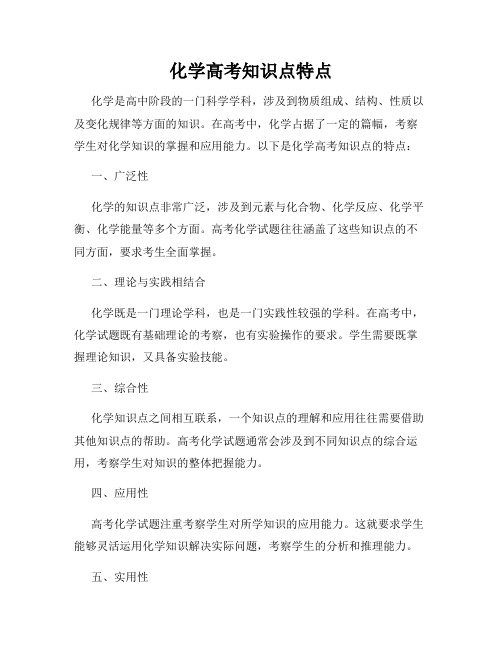 化学高考知识点特点

化学是高中阶段的一门科学学科，涉及到物质组成、结构、性质以及变化规律等方面的知识。在高考中，化学占据了一定的篇幅，考察学生对化学知识的掌握和应用能力。以下是化学高考知识点的特点：

一、广泛性

化学的知识点非常广泛，涉及到元素与化合物、化学反应、化学平衡、化学能量等多个方面。高考化学试题往往涵盖了这些知识点的不同方面，要求考生全面掌握。

二、理论与实践相结合

化学既是一门理论学科，也是一门实践性较强的学科。在高考中，化学试题既有基础理论的考察，也有实验操作的要求。学生需要既掌握理论知识，又具备实验技能。

三、综合性

化学知识点之间相互联系，一个知识点的理解和应用往往需要借助其他知识点的帮助。高考化学试题通常会涉及到不同知识点的综合运用，考察学生对知识的整体把握能力。

四、应用性

高考化学试题注重考察学生对所学知识的应用能力。这就要求学生能够灵活运用化学知识解决实际问题，考察学生的分析和推理能力。

五、实用性